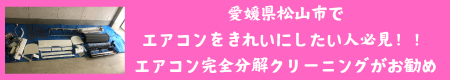 愛媛県松山市で
エアコンをきれいにしたい人必見！！
エアコン完全分解クリーニングがお勧め